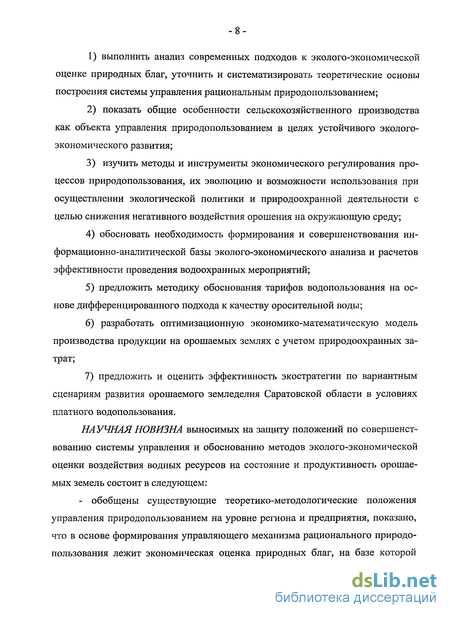 - 8 -

1) выполнить анализ современных подходов к эколого-экономической оценке природных благ, уточнить и систематизировать теоретические основы построения системы управления рациональным природопользованием;

2) показать общие особенности сельскохозяйственного производства как объекта управления природопользованием в целях устойчивого эколого-экономического развития;

3) изучить методы и инструменты экономического регулирования процессов природопользования, их эволюцию и возможности использования при осуществлении экологической политики и природоохранной деятельности с целью снижения негативного воздействия орошения на окружающую среду;

4) обосновать необходимость формирования и совершенствования информационно-аналитической базы эколого-экономического анализа и расчетов эффективности проведения водоохранных мероприятий;

5) предложить методику обоснования тарифов водопользования на основе дифференцированного подхода к качеству оросительной воды;

6) разработать оптимизационную экономико-математическую модель производства продукции на орошаемых землях с учетом природоохранных затрат;

7) предложить и оценить эффективность экостратегии по вариантным сценариям развития орошаемого земледелия Саратовской области в условиях платного водопользования.

НАУЧНАЯ НОВИЗНА выносимых на защиту положений по совершенствованию системы управления и обоснованию методов эколого-экономической оценки воздействия водных ресурсов на состояние и продуктивность орошаемых земель состоит в следующем:

- обобщены существующие теоретико-методологические положения управления природопользованием на уровне региона и предприятия, показано, что в основе формирования управляющего механизма рационального природопользования лежит экономическая оценка природных благ, на базе которой

dsLib.net
библиотека диссертаций